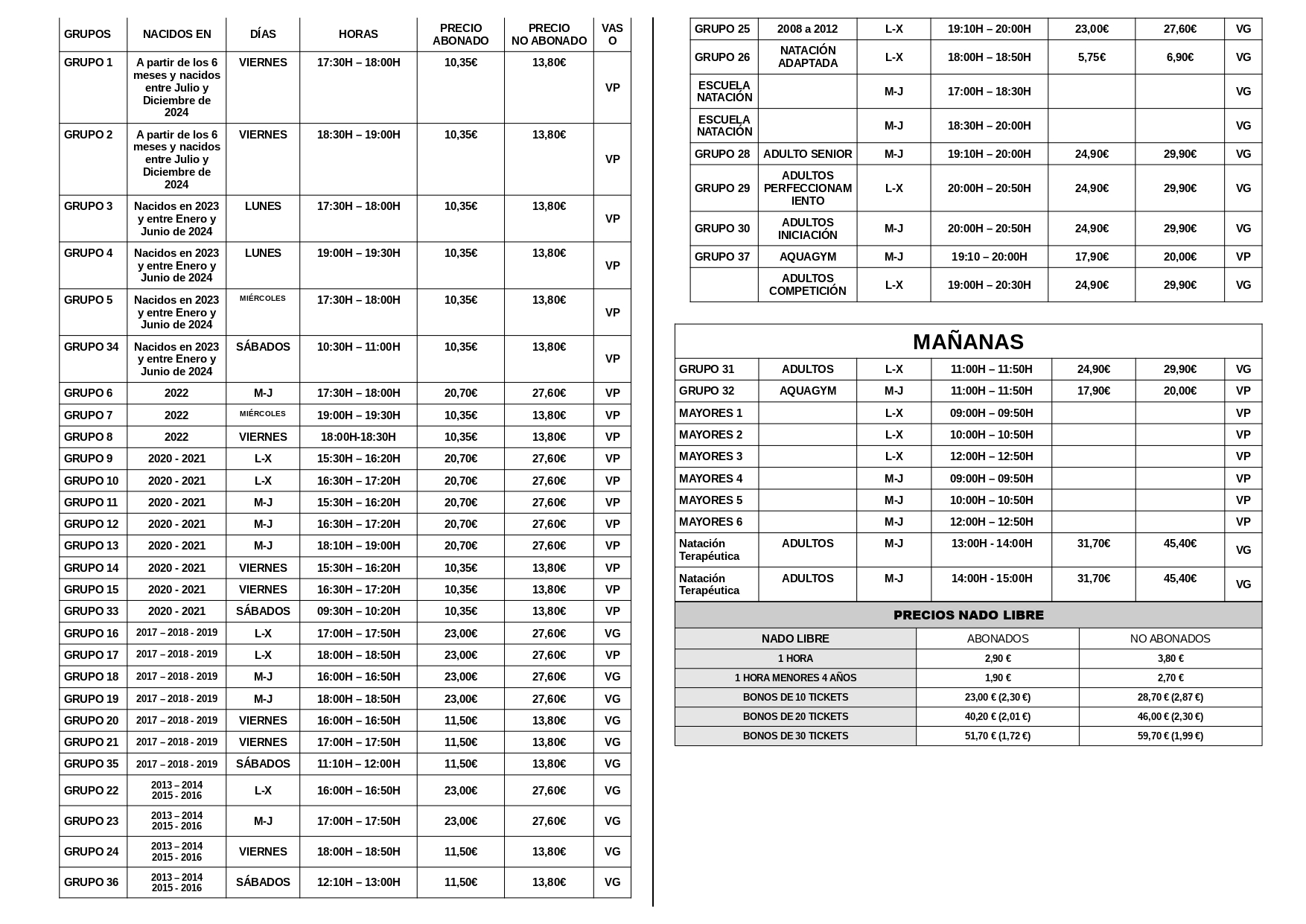 | GRUPOS | NACIDOS EN | DÍAS | HORAS | PRECIO ABONADO | PRECIO NO ABONADO | VASO |
|---|---|---|---|---|---|---|
| GRUPO 1 | A partir de los 6 meses y nacidos entre Julio y Diciembre de 2024 | VIERNES | 17:30H – 18:00H | 10,35€ | 13,80€ | VP |
| GRUPO 2 | A partir de los 6 meses y nacidos entre Julio y Diciembre de 2024 | VIERNES | 18:30H – 19:00H | 10,35€ | 13,80€ | VP |
| GRUPO 3 | Nacidos en 2023 y entre Enero y Junio de 2024 | LUNES | 17:30H – 18:00H | 10,35€ | 13,80€ | VP |
| GRUPO 4 | Nacidos en 2023 y entre Enero y Junio de 2024 | LUNES | 19:00H – 19:30H | 10,35€ | 13,80€ | VP |
| GRUPO 5 | Nacidos en 2023 y entre Enero y Junio de 2024 | MIÉRCOLES | 17:30H – 18:00H | 10,35€ | 13,80€ | VP |
| GRUPO 34 | Nacidos en 2023 y entre Enero y Junio de 2024 | SÁBADOS | 10:30H – 11:00H | 10,35€ | 13,80€ | VP |
| GRUPO 6 | 2022 | M-J | 17:30H – 18:00H | 20,70€ | 27,60€ | VP |
| GRUPO 7 | 2022 | MIÉRCOLES | 19:00H – 19:30H | 10,35€ | 13,80€ | VP |
| GRUPO 8 | 2022 | VIERNES | 18:00H-18:30H | 10,35€ | 13,80€ | VP |
| GRUPO 9 | 2020 - 2021 | L-X | 15:30H – 16:20H | 20,70€ | 27,60€ | VP |
| GRUPO 10 | 2020 - 2021 | L-X | 16:30H – 17:20H | 20,70€ | 27,60€ | VP |
| GRUPO 11 | 2020 - 2021 | M-J | 15:30H – 16:20H | 20,70€ | 27,60€ | VP |
| GRUPO 12 | 2020 - 2021 | M-J | 16:30H – 17:20H | 20,70€ | 27,60€ | VP |
| GRUPO 13 | 2020 - 2021 | M-J | 18:10H – 19:00H | 20,70€ | 27,60€ | VP |
| GRUPO 14 | 2020 - 2021 | VIERNES | 15:30H – 16:20H | 10,35€ | 13,80€ | VP |
| GRUPO 15 | 2020 - 2021 | VIERNES | 16:30H – 17:20H | 10,35€ | 13,80€ | VP |
| GRUPO 33 | 2020 - 2021 | SÁBADOS | 09:30H – 10:20H | 10,35€ | 13,80€ | VP |
| GRUPO 16 | 2017 – 2018 - 2019 | L-X | 17:00H – 17:50H | 23,00€ | 27,60€ | VG |
| GRUPO 17 | 2017 – 2018 - 2019 | L-X | 18:00H – 18:50H | 23,00€ | 27,60€ | VP |
| GRUPO 18 | 2017 – 2018 - 2019 | M-J | 16:00H – 16:50H | 23,00€ | 27,60€ | VG |
| GRUPO 19 | 2017 – 2018 - 2019 | M-J | 18:00H – 18:50H | 23,00€ | 27,60€ | VG |
| GRUPO 20 | 2017 – 2018 - 2019 | VIERNES | 16:00H – 16:50H | 11,50€ | 13,80€ | VG |
| GRUPO 21 | 2017 – 2018 - 2019 | VIERNES | 17:00H – 17:50H | 11,50€ | 13,80€ | VG |
| GRUPO 35 | 2017 – 2018 - 2019 | SÁBADOS | 11:10H – 12:00H | 11,50€ | 13,80€ | VG |
| GRUPO 22 | 2013 – 2014 2015 - 2016 | L-X | 16:00H – 16:50H | 23,00€ | 27,60€ | VG |
| GRUPO 23 | 2013 – 2014 2015 - 2016 | M-J | 17:00H – 17:50H | 23,00€ | 27,60€ | VG |
| GRUPO 24 | 2013 – 2014 2015 - 2016 | VIERNES | 18:00H – 18:50H | 11,50€ | 13,80€ | VG |
| GRUPO 36 | 2013 – 2014 2015 - 2016 | SÁBADOS | 12:10H – 13:00H | 11,50€ | 13,80€ | VG |

| | | | | | | |
|---|---|---|---|---|---|---|
| GRUPO 25 | 2008 a 2012 | L-X | 19:10H – 20:00H | 23,00€ | 27,60€ | VG |
| GRUPO 26 | NATACIÓN ADAPTADA | L-X | 18:00H – 18:50H | 5,75€ | 6,90€ | VG |
| ESCUELA NATACIÓN | | M-J | 17:00H – 18:30H | | | VG |
| ESCUELA NATACIÓN | | M-J | 18:30H – 20:00H | | | VG |
| GRUPO 28 | ADULTO SENIOR | M-J | 19:10H – 20:00H | 24,90€ | 29,90€ | VG |
| GRUPO 29 | ADULTOS PERFECCIONAMIENTO | L-X | 20:00H – 20:50H | 24,90€ | 29,90€ | VG |
| GRUPO 30 | ADULTOS INICIACIÓN | M-J | 20:00H – 20:50H | 24,90€ | 29,90€ | VG |
| GRUPO 37 | AQUAGYM | M-J | 19:10 – 20:00H | 17,90€ | 20,00€ | VP |
| | ADULTOS COMPETICIÓN | L-X | 19:00H – 20:30H | 24,90€ | 29,90€ | VG |

MAÑANAS

| | | | | | | |
|---|---|---|---|---|---|---|
| GRUPO 31 | ADULTOS | L-X | 11:00H – 11:50H | 24,90€ | 29,90€ | VG |
| GRUPO 32 | AQUAGYM | M-J | 11:00H – 11:50H | 17,90€ | 20,00€ | VP |
| MAYORES 1 | | L-X | 09:00H – 09:50H | | | VP |
| MAYORES 2 | | L-X | 10:00H – 10:50H | | | VP |
| MAYORES 3 | | L-X | 12:00H – 12:50H | | | VP |
| MAYORES 4 | | M-J | 09:00H – 09:50H | | | VP |
| MAYORES 5 | | M-J | 10:00H – 10:50H | | | VP |
| MAYORES 6 | | M-J | 12:00H – 12:50H | | | VP |
| Natación Terapéutica | ADULTOS | M-J | 13:00H - 14:00H | 31,70€ | 45,40€ | VG |
| Natación Terapéutica | ADULTOS | M-J | 14:00H - 15:00H | 31,70€ | 45,40€ | VG |

PRECIOS NADO LIBRE

| NADO LIBRE | ABONADOS | NO ABONADOS |
|---|---|---|
| 1 HORA | 2,90 € | 3,80 € |
| 1 HORA MENORES 4 AÑOS | 1,90 € | 2,70 € |
| BONOS DE 10 TICKETS | 23,00 € (2,30 €) | 28,70 € (2,87 €) |
| BONOS DE 20 TICKETS | 40,20 € (2,01 €) | 46,00 € (2,30 €) |
| BONOS DE 30 TICKETS | 51,70 € (1,72 €) | 59,70 € (1,99 €) |